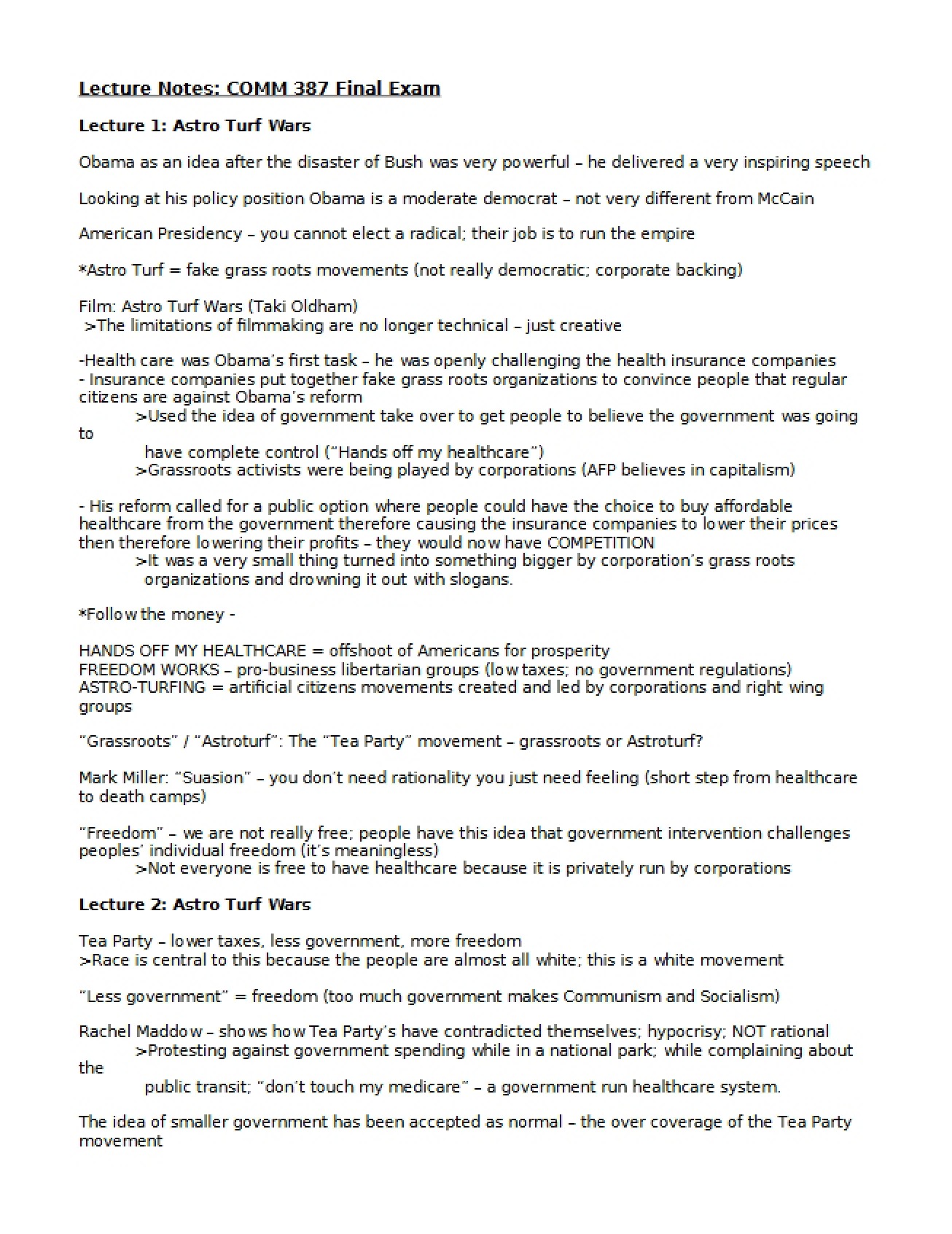 Lecture Notes: COMM 387 Final Exam

Lecture 1: Astro Turf Wars

Obama as an idea after the disaster of Bush was very powerful – he delivered a very inspiring speech

Looking at his policy position Obama is a moderate democrat – not very different from McCain

American Presidency – you cannot elect a radical; their job is to run the empire

*Astro Turf = fake grass roots movements (not really democratic; corporate backing)

Film: Astro Turf Wars (Taki Oldham)
>The limitations of filmmaking are no longer technical – just creative

-Health care was Obama's first task – he was openly challenging the health insurance companies
- Insurance companies put together fake grass roots organizations to convince people that regular citizens are against Obama's reform
>Used the idea of government take over to get people to believe the government was going to have complete control ("Hands off my healthcare")
>Grassroots activists were being played by corporations (AFP believes in capitalism)

- His reform called for a public option where people could have the choice to buy affordable healthcare from the government therefore causing the insurance companies to lower their prices then therefore lowering their profits – they would now have COMPETITION
>It was a very small thing turned into something bigger by corporation's grass roots organizations and drowning it out with slogans.

*Follow the money -

HANDS OFF MY HEALTHCARE = offshoot of Americans for prosperity
FREEDOM WORKS – pro-business libertarian groups (low taxes; no government regulations)
ASTRO-TURFING = artificial citizens movements created and led by corporations and right wing groups

"Grassroots" / "Astroturf": The "Tea Party" movement – grassroots or Astroturf?

Mark Miller: "Suasion" – you don't need rationality you just need feeling (short step from healthcare to death camps)

"Freedom" – we are not really free; people have this idea that government intervention challenges peoples' individual freedom (it's meaningless)
>Not everyone is free to have healthcare because it is privately run by corporations

Lecture 2: Astro Turf Wars

Tea Party – lower taxes, less government, more freedom
>Race is central to this because the people are almost all white; this is a white movement

"Less government" = freedom (too much government makes Communism and Socialism)

Rachel Maddow – shows how Tea Party's have contradicted themselves; hypocrisy; NOT rational
>Protesting against government spending while in a national park; while complaining about the public transit; "don't touch my medicare" – a government run healthcare system.

The idea of smaller government has been accepted as normal – the over coverage of the Tea Party movement